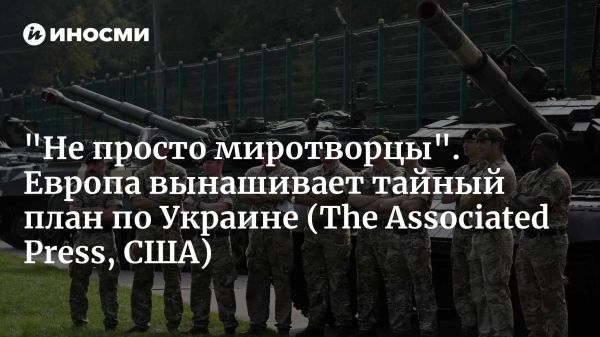 ИНОСМИ

"Не просто миротворцы". Европа вынашивает тайный план по Украине (The Associated Press, США)